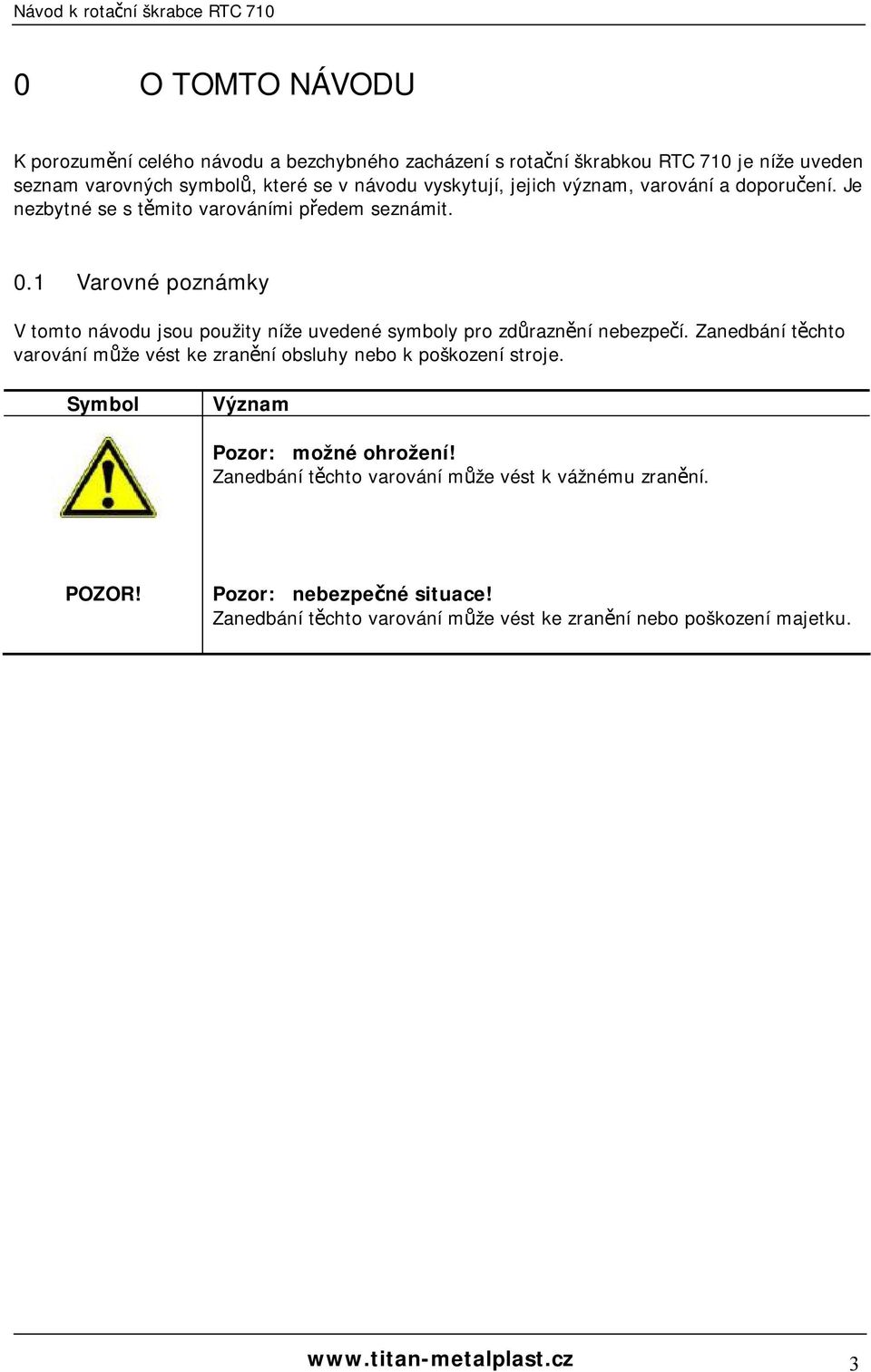 Návod k rotační škrabce RTC 710

0 O TOMTO NÁVODU

K porozumění celého návodu a bezchybného zacházení s rotační škrabkou RTC 710 je níže uveden seznam varovných symbolů, které se v návodu vyskytují, jejich význam, varování a doporučení. Je nezbytné se s těmito varováními předem seznámit.

0.1 Varovné poznámky

V tomto návodu jsou použity níže uvedené symboly pro zdůraznění nebezpečí. Zanedbání těchto varování může vést ke zranění obsluhy nebo k poškození stroje.

| Symbol | Význam |
|---|---|
|  | Pozor: možné ohrožení! Zanedbání těchto varování může vést k vážnému zranění. |
| POZOR! | Pozor: nebezpečné situace! Zanedbání těchto varování může vést ke zranění nebo poškození majetku. |

www.titan-metalplast.cz

3